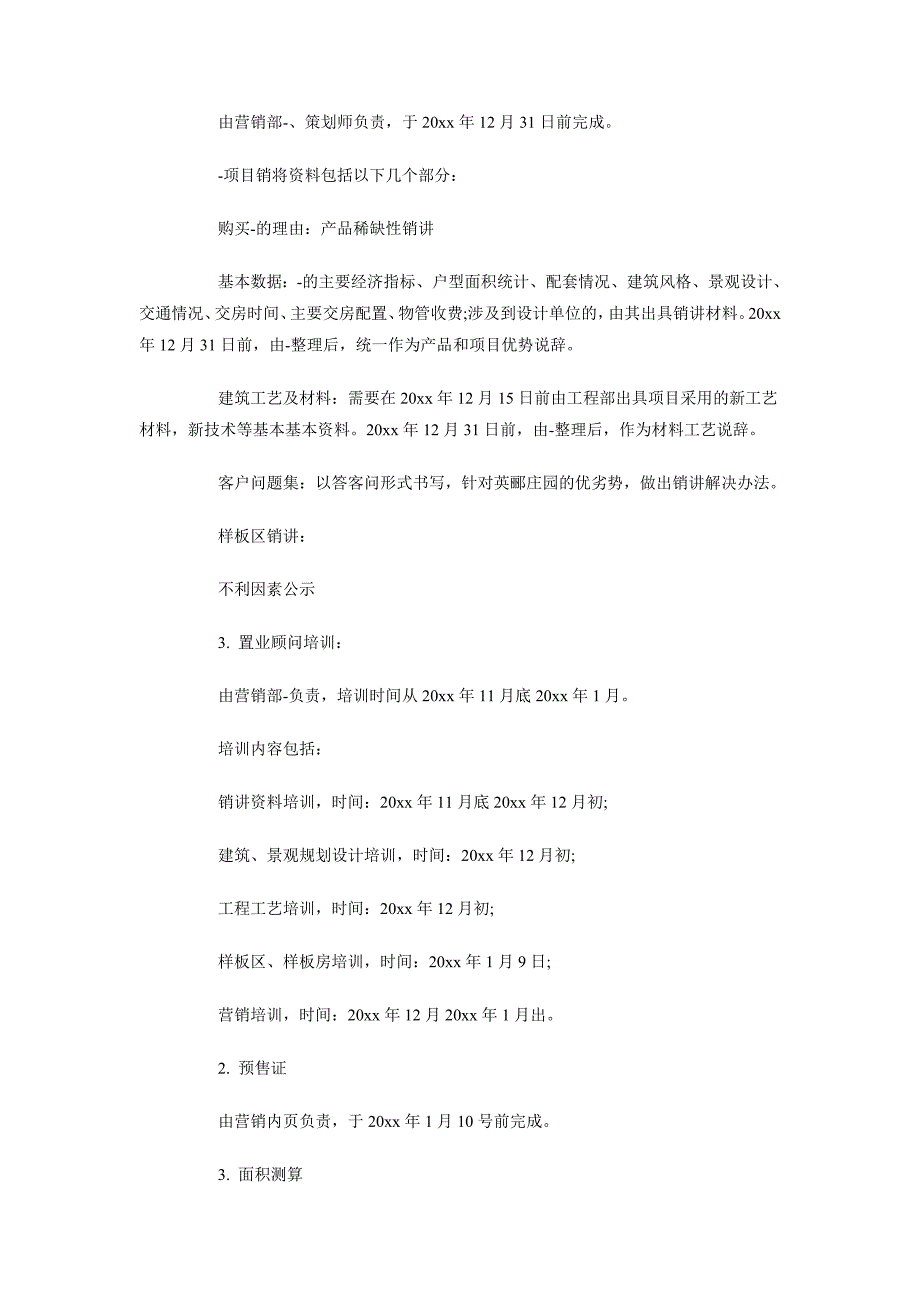 由营销部-、策划师负责，于 20xx 年 12 月 31 日前完成。

-项目销将资料包括以下几个部分：

购买-的理由：产品稀缺性销讲

基本数据：-的主要经济指标、户型面积统计、配套情况、建筑风格、景观设计、交通情况、交房时间、主要交房配置、物管收费;涉及到设计单位的，由其出具销讲材料。20xx 年 12 月 31 日前，由-整理后，统一作为产品和项目优势说辞。

建筑工艺及材料：需要在 20xx 年 12 月 15 日前由工程部出具项目采用的新工艺材料，新技术等基本基本资料。20xx 年 12 月 31 日前，由-整理后，作为材料工艺说辞。

客户问题集：以答客问形式书写，针对英郦庄园的优劣势，做出销讲解决办法。

样板区销讲：

不利因素公示

3. 置业顾问培训：

由营销部-负责，培训时间从 20xx 年 11 月底 20xx 年 1 月。

培训内容包括：

销讲资料培训，时间：20xx 年 11 月底 20xx 年 12 月初;

建筑、景观规划设计培训，时间：20xx 年 12 月初;

工程工艺培训，时间：20xx 年 12 月初;

样板区、样板房培训，时间：20xx 年 1 月 9 日;

营销培训，时间：20xx 年 12 月 20xx 年 1 月出。

2. 预售证

由营销内页负责，于 20xx 年 1 月 10 号前完成。

3. 面积测算